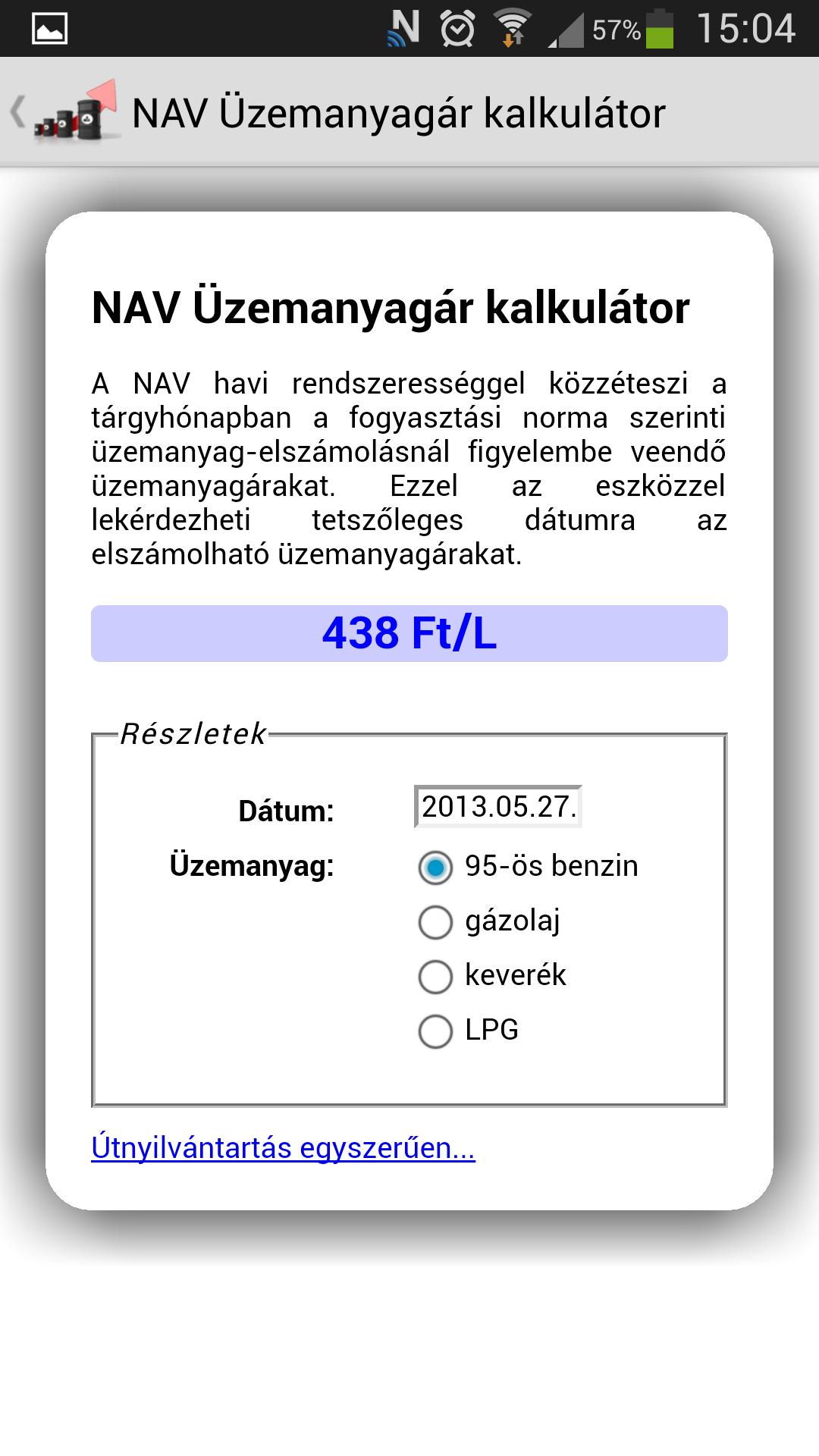 57% 15:04

NAV Üzemanyagár kalkulátor

NAV Üzemanyagár kalkulátor

A NAV havi rendszerességgel közzéteszi a tárgyhónapban a fogyasztási norma szerinti üzemanyag-elszámolásnál figyelembe veendő üzemanyagárakat. Ezzel az eszközzel lekérdezheti tetszőleges dátumra az elszámolható üzemanyagárakat.

438 Ft/L

Részletek

Dátum: 2013.05.27.

Üzemanyag: 95-ös benzin
gázolaj
keverék
LPG

Útnyilvántartás egyszerűen...